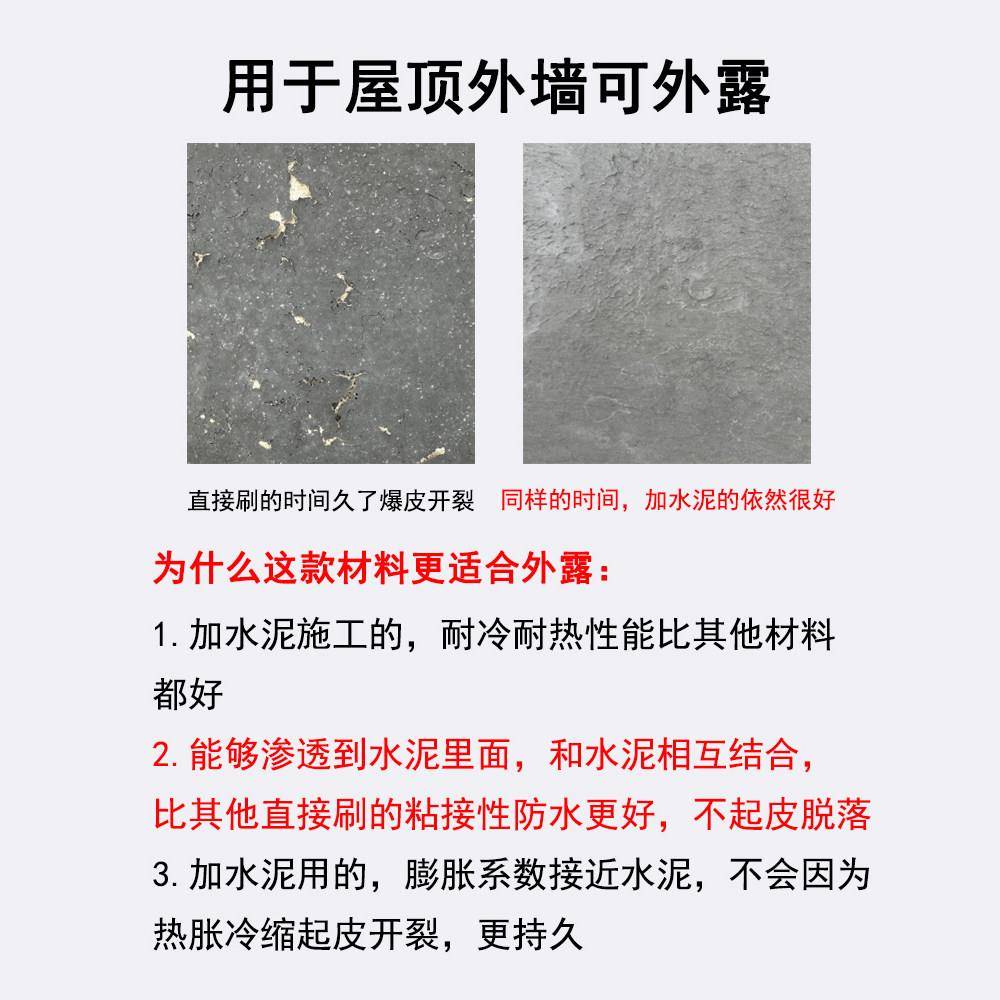 用于屋顶外墙可外露

直接刷的时间久了爆皮开裂

同样的时间，加水泥的依然很好

为什么这款材料更适合外露：

1. 加水泥施工的，耐冷耐热性能比其他材料都好

2. 能够渗透到水泥里面，和水泥相互结合，比其他直接刷的粘接性防水更好，不起皮脱落

3. 加水泥用的，膨胀系数接近水泥，不会因为热胀冷缩起皮开裂，更持久